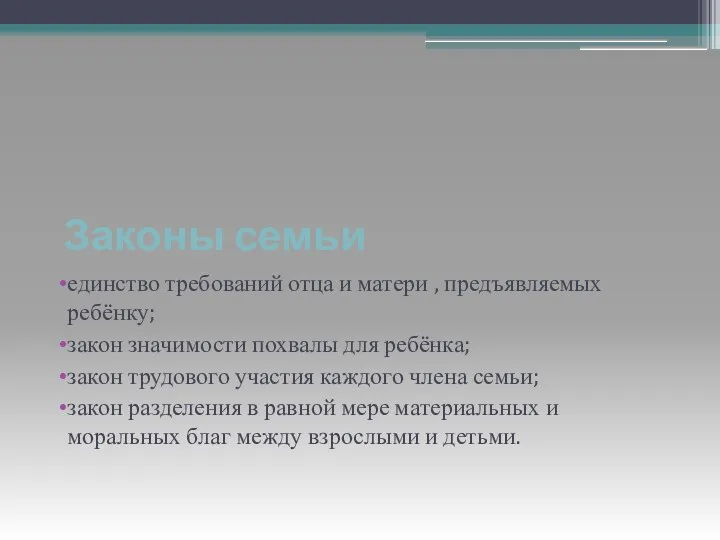 Законы семьи

•единство требований отца и матери , предъявляемых ребёнку;

•закон значимости похвалы для ребёнка;

•закон трудового участия каждого члена семьи;

•закон разделения в равной мере материальных и моральных благ между взрослыми и детьми.